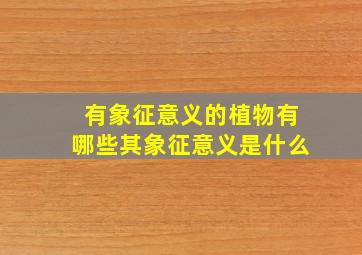 有象征意义的植物有哪些其象征意义是什么